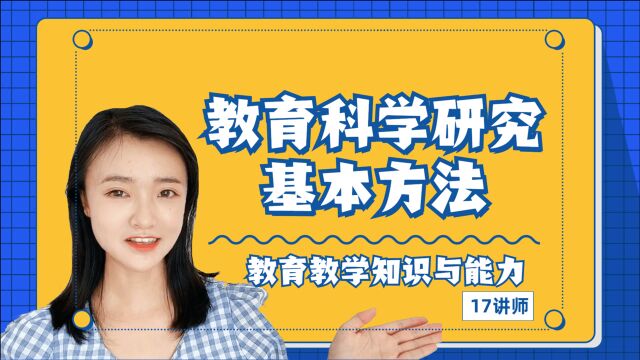 教育科学研究
基本方法

教育教学知识与能力

17讲师